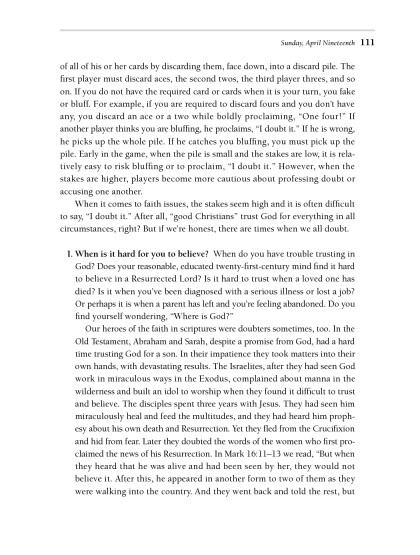 Sunday, April Nineteenth 111

of all of his or her cards by discarding them, face down, into a discard pile. The first player must discard aces, the second twos, the third player threes, and so on. If you do not have the required card or cards when it is your turn, you fake or bluff. For example, if you are required to discard fours and you don't have any, you discard an ace or a two while boldly proclaiming, "One four!" If another player thinks you are bluffing, he proclaims, "I doubt it." If he is wrong, he picks up the whole pile. If he catches you bluffing, you must pick up the pile. Early in the game, when the pile is small and the stakes are low, it is relatively easy to risk bluffing or to proclaim, "I doubt it." However, when the stakes are higher, players become more cautious about professing doubt or accusing one another.

When it comes to faith issues, the stakes seem high and it is often difficult to say, "I doubt it." After all, "good Christians" trust God for everything in all circumstances, right? But if we're honest, there are times when we all doubt.

1. When is it hard for you to believe? When do you have trouble trusting in God? Does your reasonable, educated twenty-first-century mind find it hard to believe in a Resurrected Lord? Is it hard to trust when a loved one has died? Is it when you've been diagnosed with a serious illness or lost a job? Or perhaps it is when a parent has left and you're feeling abandoned. Do you find yourself wondering, "Where is God?"

Our heroes of the faith in scriptures were doubters sometimes, too. In the Old Testament, Abraham and Sarah, despite a promise from God, had a hard time trusting God for a son. In their impatience they took matters into their own hands, with devastating results. The Israelites, after they had seen God work in miraculous ways in the Exodus, complained about manna in the wilderness and built an idol to worship when they found it difficult to trust and believe. The disciples spent three years with Jesus. They had seen him miraculously heal and feed the multitudes, and they had heard him prophesy about his own death and Resurrection. Yet they fled from the Crucifixion and hid from fear. Later they doubted the words of the women who first proclaimed the news of his Resurrection. In Mark 16:11–13 we read, "But when they heard that he was alive and had been seen by her, they would not believe it. After this, he appeared in another form to two of them as they were walking into the country. And they went back and told the rest, but